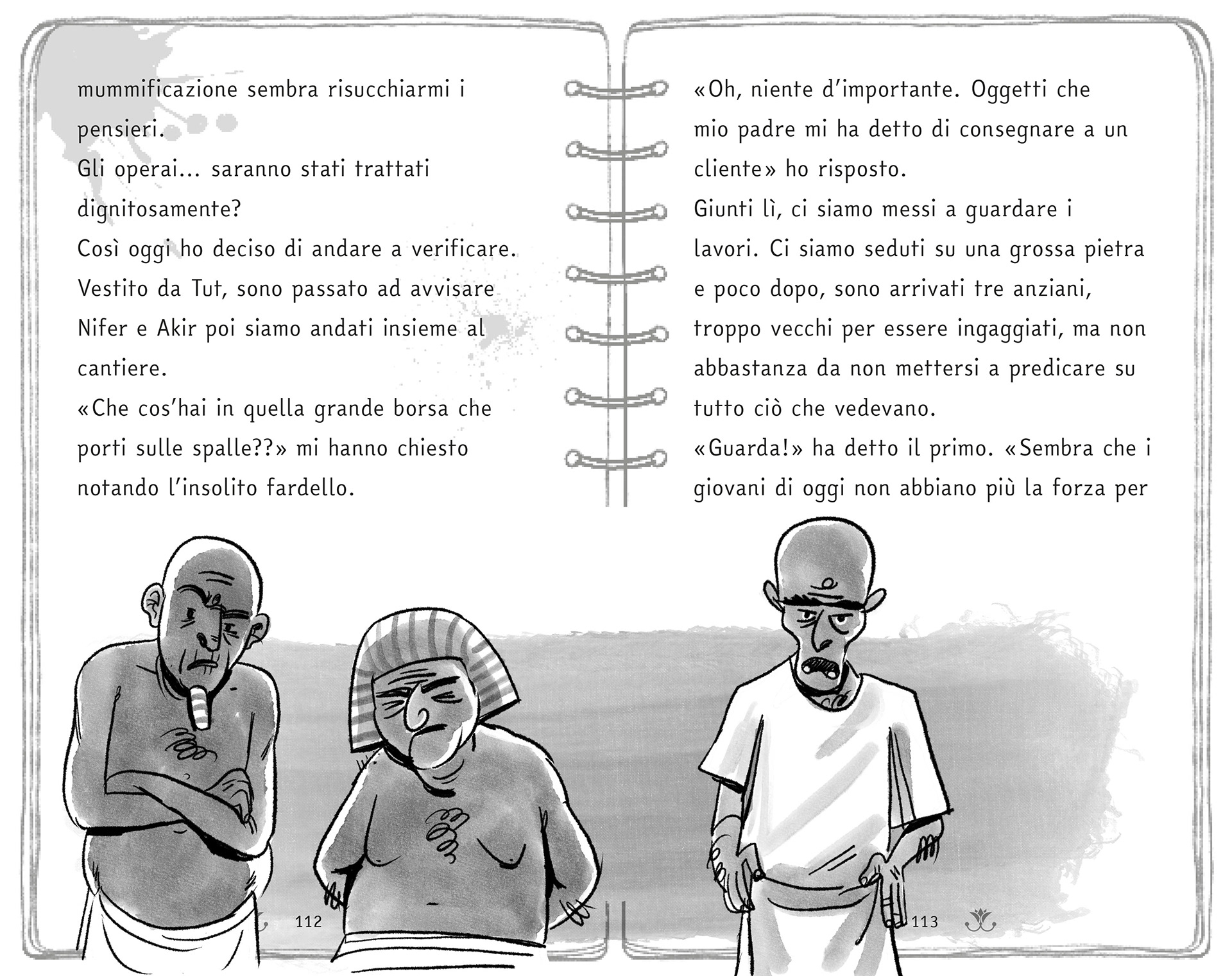 mummificazione sembra risucchiarmi i pensieri.
Gli operai... saranno stati trattati dignitosamente?
Così oggi ho deciso di andare a verificare.
Vestito da Tut, sono passato ad avvisare Nifer e Akir poi siamo andati insieme al cantiere.
«Che cos'hai in quella grande borsa che porti sulle spalle??» mi hanno chiesto notando l'insolito fardello.

112

«Oh, niente d'importante. Oggetti che mio padre mi ha detto di consegnare a un cliente» ho risposto.
Giunti lì, ci siamo messi a guardare i lavori. Ci siamo seduti su una grossa pietra e poco dopo, sono arrivati tre anziani, troppo vecchi per essere ingaggiati, ma non abbastanza da non mettersi a predicare su tutto ciò che vedevano.
«Guarda!» ha detto il primo. «Sembra che i giovani di oggi non abbiano più la forza per

113